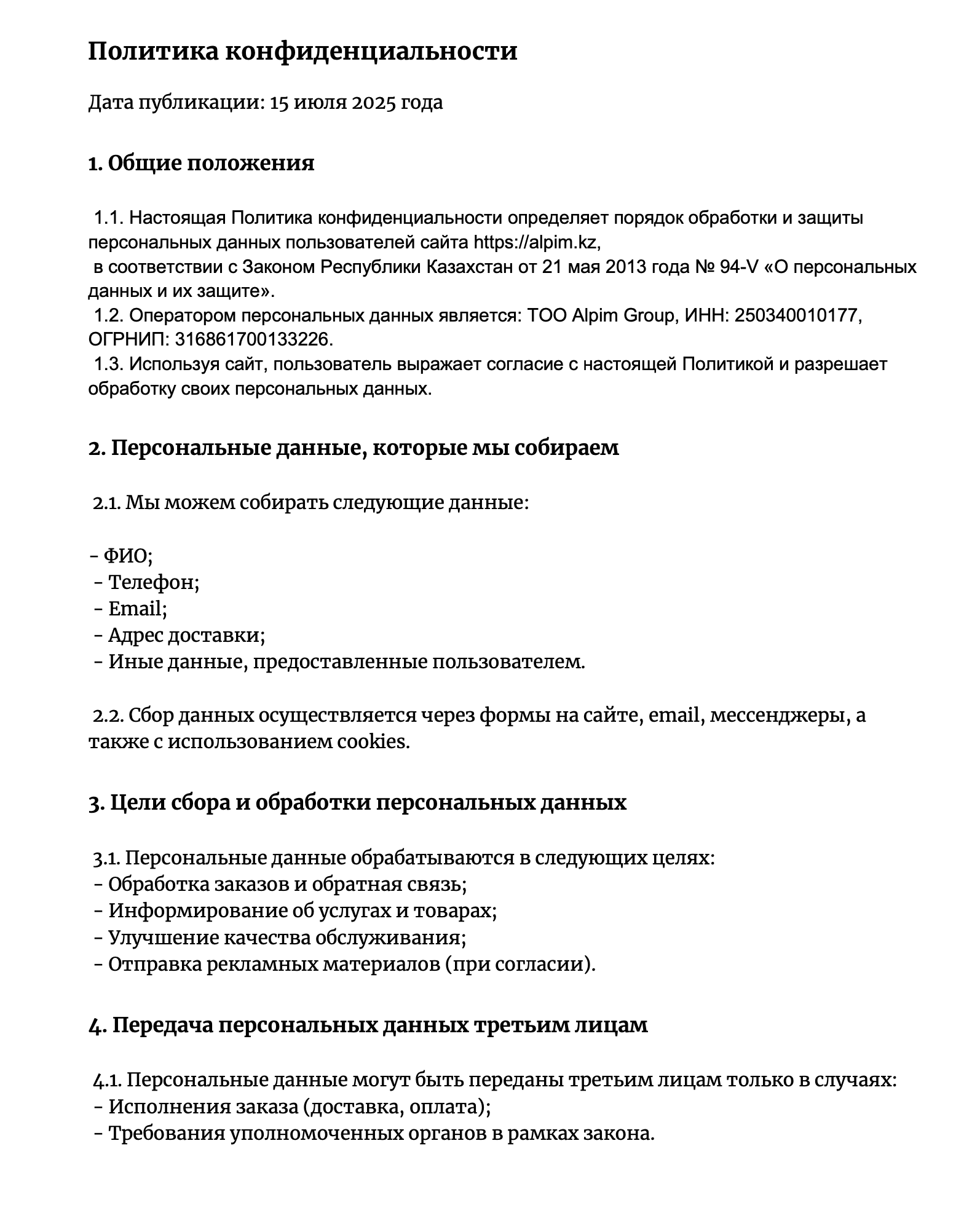 Политика конфиденциальности

Дата публикации: 15 июля 2025 года

1. Общие положения

1.1. Настоящая Политика конфиденциальности определяет порядок обработки и защиты персональных данных пользователей сайта https://alpim.kz,
в соответствии с Законом Республики Казахстан от 21 мая 2013 года № 94-V «О персональных данных и их защите».
1.2. Оператором персональных данных является: ТОО Alpim Group, ИНН: 250340010177, ОГРНИП: 316861700133226.
1.3. Используя сайт, пользователь выражает согласие с настоящей Политикой и разрешает обработку своих персональных данных.

2. Персональные данные, которые мы собираем

2.1. Мы можем собирать следующие данные:

- ФИО;
- Телефон;
- Email;
- Адрес доставки;
- Иные данные, предоставленные пользователем.

2.2. Сбор данных осуществляется через формы на сайте, email, мессенджеры, а также с использованием cookies.

3. Цели сбора и обработки персональных данных

3.1. Персональные данные обрабатываются в следующих целях:
- Обработка заказов и обратная связь;
- Информирование об услугах и товарах;
- Улучшение качества обслуживания;
- Отправка рекламных материалов (при согласии).

4. Передача персональных данных третьим лицам

4.1. Персональные данные могут быть переданы третьим лицам только в случаях:
- Исполнения заказа (доставка, оплата);
- Требования уполномоченных органов в рамках закона.